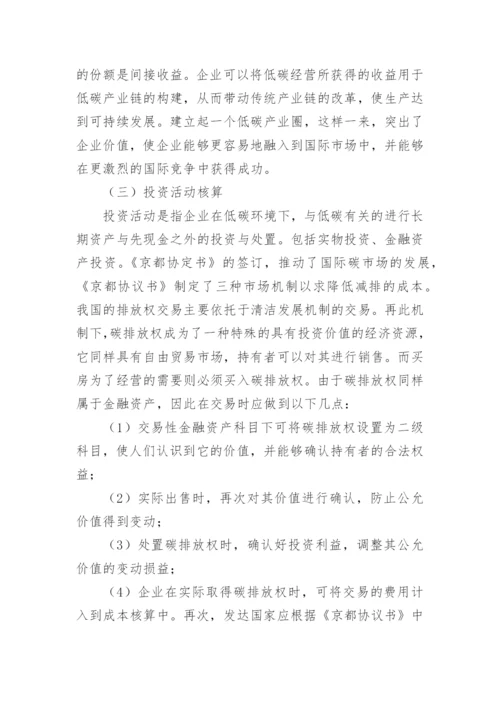 的份额是间接收益。企业可以将低碳经营所获得的收益用于低碳产业链的构建，从而带动传统产业链的改革，使生产达到可持续发展。建立起一个低碳产业圈，这样一来，突出了企业价值，使企业能够更容易地融入到国际市场中，并能够在更激烈的国际竞争中获得成功。

（三）投资活动核算

投资活动是指企业在低碳环境下，与低碳有关的进行长期资产与先现金之外的投资与处置。包括实物投资、金融资产投资。《京都协定书》的签订，推动了国际碳市场的发展，《京都协议书》制定了三种市场机制以求降低减排的成本。我国的排放权交易主要依托于清洁发展机制的交易。再此机制下，碳排放权成为了一种特殊的具有投资价值的经济资源，它同样具有自由贸易市场，持有者可以对其进行销售。而买房为了经营的需要则必须买入碳排放权。由于碳排放权同样属于金融资产，因此在交易时应做到以下几点：

（1）交易性金融资产科目下可将碳排放权设置为二级科目，使人们认识到它的价值，并能够确认持有者的合法权益；

（2）实际出售时，再次对其价值进行确认，防止公允价值得到变动；

（3）处置碳排放权时，确认好投资利益，调整其公允价值的变动损益；

（4）企业在实际取得碳排放权时，可将交易的费用计入到成本核算中。再次，发达国家应根据《京都协议书》中